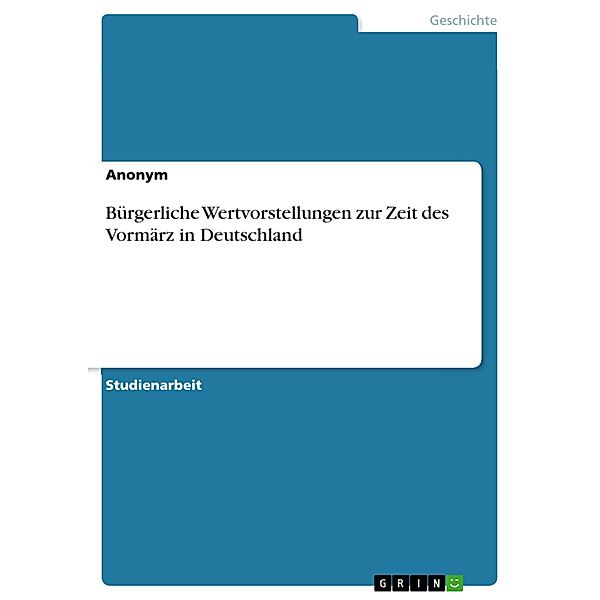 Geschichte

Anonym

Bürgerliche Wertvorstellungen zur Zeit des Vormärz in Deutschland

Studienarbeit

GRIN